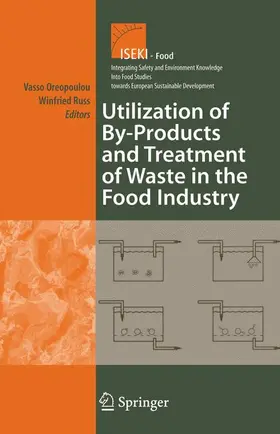 ISEKI - Food
Integrating Safety and Environment Knowledge Into Food Studies towards European Sustainable Development

Vasso Oreopoulou
Winfried Russ
Editors

Utilization of By-Products and Treatment of Waste in the Food Industry

Springer